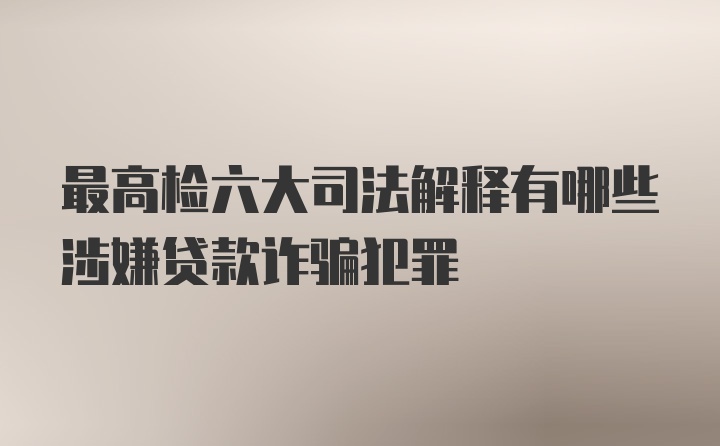 最高检六大司法解释有哪些涉嫌贷款诈骗犯罪